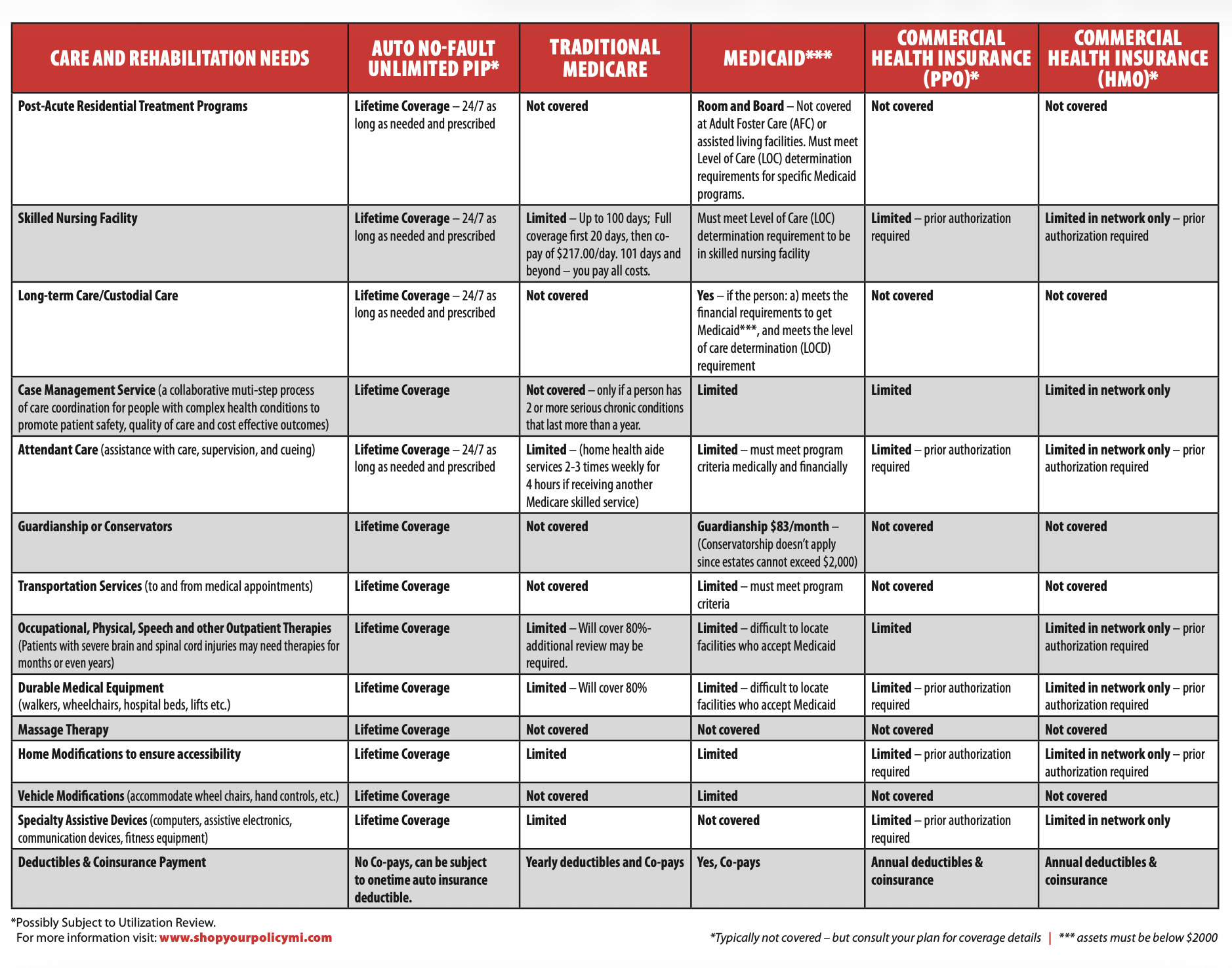 | CARE AND REHABILITATION NEEDS | AUTO NO-FAULT UNLIMITED PIP* | TRADITIONAL MEDICARE | MEDICAID*** | COMMERCIAL HEALTH INSURANCE (PPO)* | COMMERCIAL HEALTH INSURANCE (HMO)* |
|---|---|---|---|---|---|
| Post-Acute Residential Treatment Programs | Lifetime Coverage – 24/7 as long as needed and prescribed | Not covered | Room and Board – Not covered at Adult Foster Care (AFC) or assisted living facilities. Must meet Level of Care (LOC) determination requirements for specific Medicaid programs. | Not covered | Not covered |
| Skilled Nursing Facility | Lifetime Coverage – 24/7 as long as needed and prescribed | Limited – Up to 100 days; Full coverage first 20 days, then co-pay of $217.00/day. 101 days and beyond – you pay all costs. | Must meet Level of Care (LOC) determination requirement to be in skilled nursing facility | Limited – prior authorization required | Limited in network only – prior authorization required |
| Long-term Care/Custodial Care | Lifetime Coverage – 24/7 as long as needed and prescribed | Not covered | Yes – if the person: a) meets the financial requirements to get Medicaid***, and meets the level of care determination (LOCD) requirement | Not covered | Not covered |
| Case Management Service (a collaborative muti-step process of care coordination for people with complex health conditions to promote patient safety, quality of care and cost effective outcomes) | Lifetime Coverage | Not covered – only if a person has 2 or more serious chronic conditions that last more than a year. | Limited | Limited | Limited in network only |
| Attendant Care (assistance with care, supervision, and cueing) | Lifetime Coverage – 24/7 as long as needed and prescribed | Limited – (home health aide services 2-3 times weekly for 4 hours if receiving another Medicare skilled service) | Limited – must meet program criteria medically and financially | Limited – prior authorization required | Limited in network only – prior authorization required |
| Guardianship or Conservators | Lifetime Coverage | Not covered | Guardianship $83/month – (Conservatorship doesn't apply since estates cannot exceed $2,000) | Not covered | Not covered |
| Transportation Services (to and from medical appointments) | Lifetime Coverage | Not covered | Limited – must meet program criteria | Not covered | Not covered |
| Occupational, Physical, Speech and other Outpatient Therapies (Patients with severe brain and spinal cord injuries may need therapies for months or even years) | Lifetime Coverage | Limited – Will cover 80%- additional review may be required. | Limited – difficult to locate facilities who accept Medicaid | Limited | Limited in network only – prior authorization required |
| Durable Medical Equipment (walkers, wheelchairs, hospital beds, lifts etc.) | Lifetime Coverage | Limited – Will cover 80% | Limited – difficult to locate facilities who accept Medicaid | Limited – prior authorization required | Limited in network only – prior authorization required |
| Massage Therapy | Lifetime Coverage | Not covered | Not covered | Not covered | Not covered |
| Home Modifications to ensure accessibility | Lifetime Coverage | Limited | Limited | Limited – prior authorization required | Limited in network only – prior authorization required |
| Vehicle Modifications (accommodate wheel chairs, hand controls, etc.) | Lifetime Coverage | Not covered | Limited | Not covered | Not covered |
| Specialty Assistive Devices (computers, assistive electronics, communication devices, fitness equipment) | Lifetime Coverage | Limited | Not covered | Limited – prior authorization required | Limited in network only |
| Deductibles & Coinsurance Payment | No Co-pays, can be subject to onetime auto insurance deductible. | Yearly deductibles and Co-pays | Yes, Co-pays | Annual deductibles & coinsurance | Annual deductibles & coinsurance |

*Possibly Subject to Utilization Review.
For more information visit: www.shopyourpolicymi.com

*Typically not covered – but consult your plan for coverage details | *** assets must be below $2000